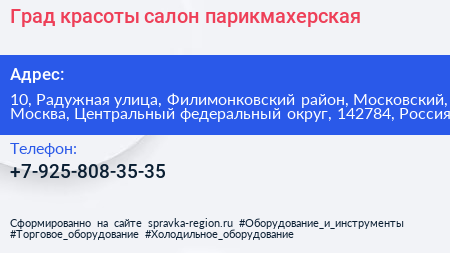 Град красоты салон парикмахерская

Адрес:

10, Радужная улица, Филимонковский район, Московский, Москва, Центральный федеральный округ, 142784, Россия

Телефон:

+7-925-808-35-35

Сформированно на сайте spravka-region.ru #Оборудование_и_инструменты #Торговое_оборудование #Холодильное_оборудование